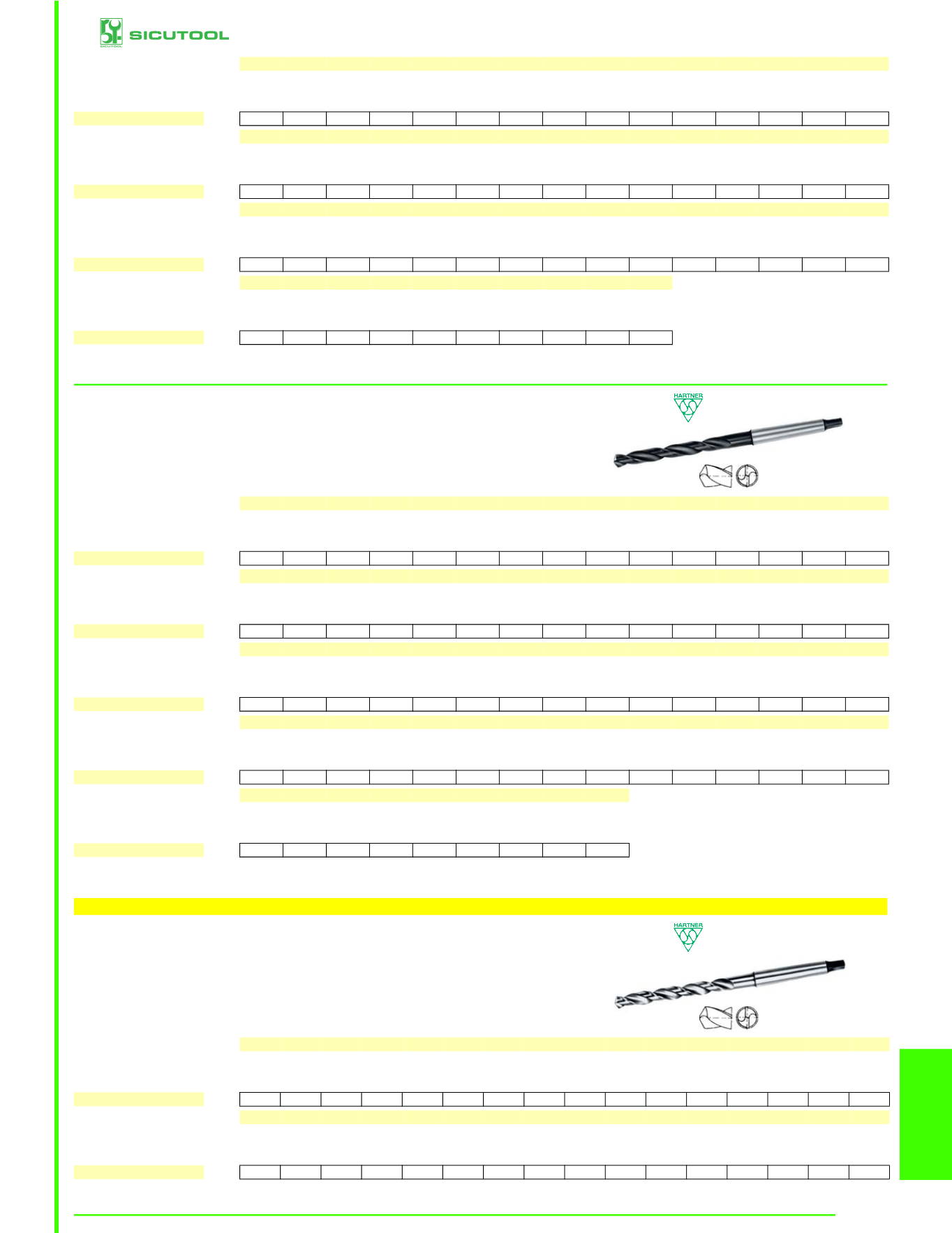 SICUTOOL

SICUTOOL

HARTNER

HARTNER